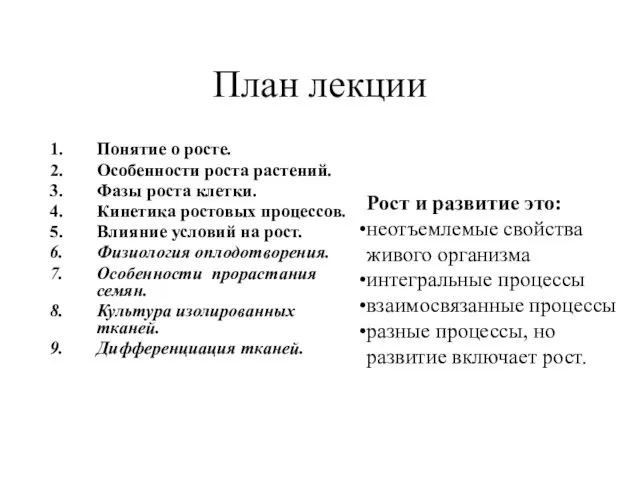 План лекции

1. Понятие о росте.
2. Особенности роста растений.
3. Фазы роста клетки.
4. Кинетика ростовых процессов.
5. Влияние условий на рост.
6. Физиология оплодотворения.
7. Особенности прорастания семян.
8. Культура изолированных тканей.
9. Дифференциация тканей.

Рост и развитие это:
•неотъемлемые свойства живого организма
•интегральные процессы
•взаимосвязанные процессы
•разные процессы, но развитие включает рост.